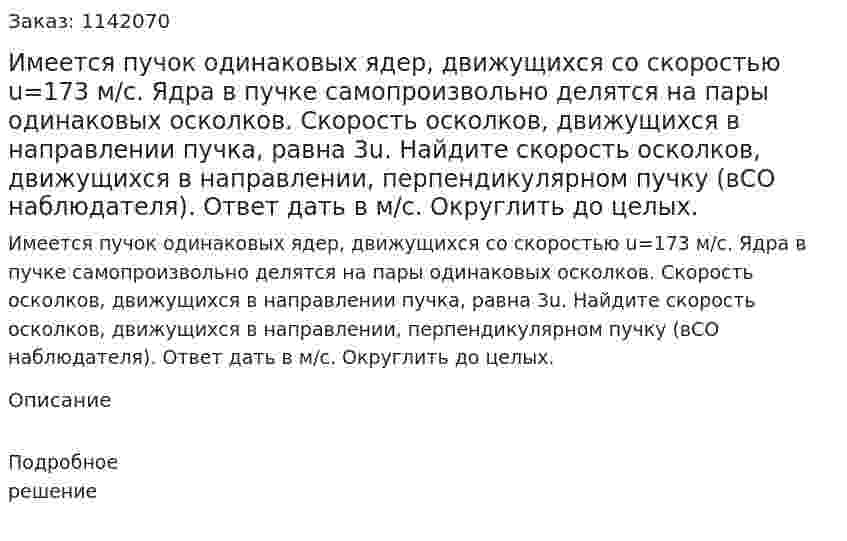 Заказ: 1142070

Имеется пучок одинаковых ядер, движущихся со скоростью u=173 м/с. Ядра в пучке самопроизвольно делятся на пары одинаковых осколков. Скорость осколков, движущихся в направлении пучка, равна 3u. Найдите скорость осколков, движущихся в направлении, перпендикулярном пучку (вСО наблюдателя). Ответ дать в м/с. Округлить до целых.

Имеется пучок одинаковых ядер, движущихся со скоростью u=173 м/с. Ядра в пучке самопроизвольно делятся на пары одинаковых осколков. Скорость осколков, движущихся в направлении пучка, равна 3u. Найдите скорость осколков, движущихся в направлении, перпендикулярном пучку (вСО наблюдателя). Ответ дать в м/с. Округлить до целых.

Описание

Подробное решение